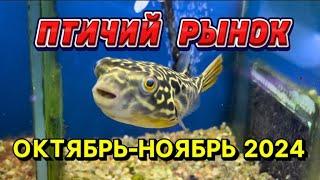 ПТИЧИЙ РЫНОК

ОКТЯБРЬ-НОЯБРЬ 2024